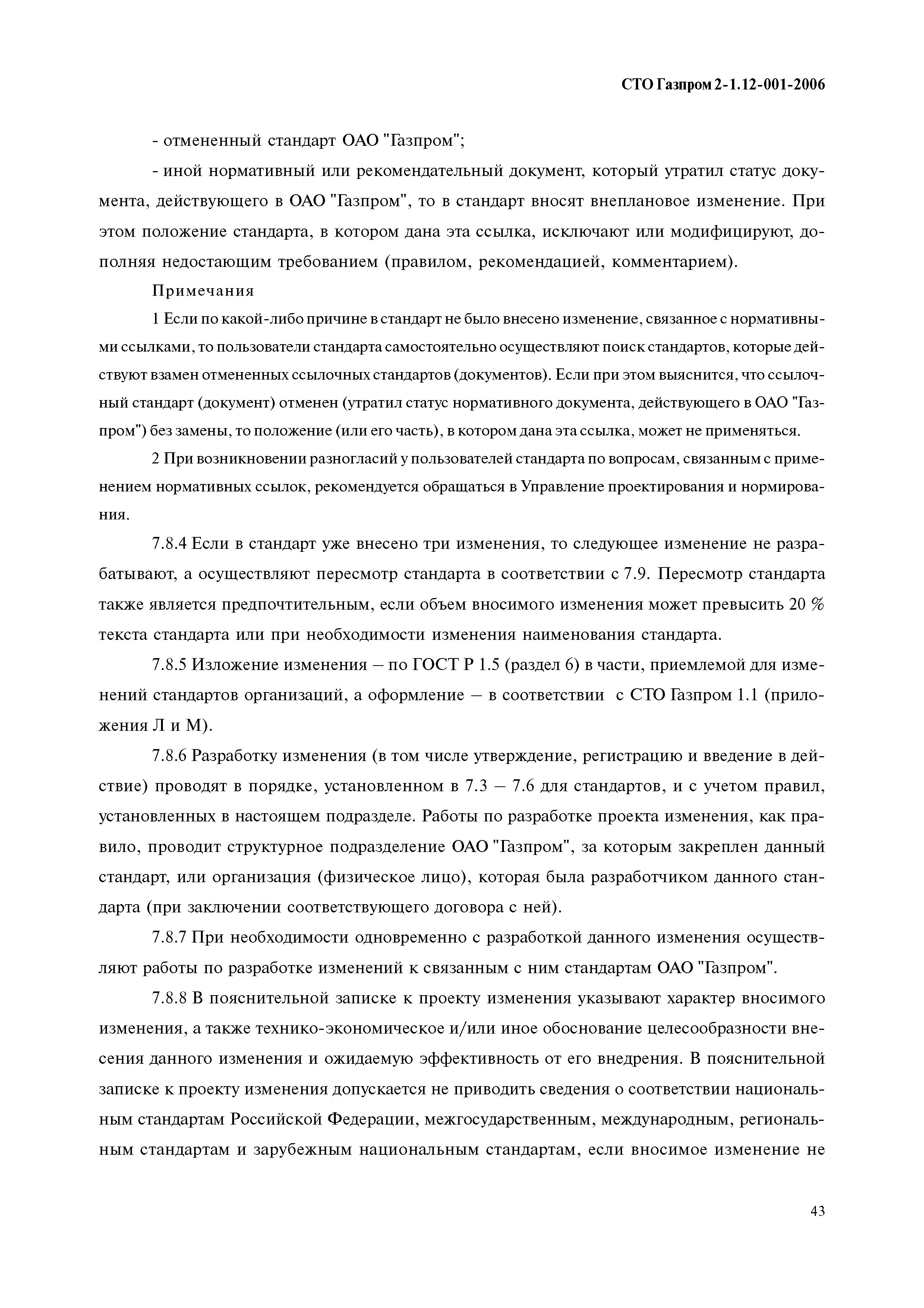 СТО Газпром 2-1.12-001-2006

- отмененный стандарт ОАО "Газпром";

- иной нормативный или рекомендательный документ, который утратил статус документа, действующего в ОАО "Газпром", то в стандарт вносят внеплановое изменение. При этом положение стандарта, в котором дана эта ссылка, исключают или модифицируют, дополняя недостающим требованием (правилом, рекомендацией, комментарием).

Примечания

1 Если по какой-либо причине в стандарт не было внесено изменение, связанное с нормативными ссылками, то пользователи стандарта самостоятельно осуществляют поиск стандартов, которые действуют взамен отмененных ссылочных стандартов (документов). Если при этом выяснится, что ссылочный стандарт (документ) отменен (утратил статус нормативного документа, действующего в ОАО "Газпром") без замены, то положение (или его часть), в котором дана эта ссылка, может не применяться.

2 При возникновении разногласий у пользователей стандарта по вопросам, связанным с применением нормативных ссылок, рекомендуется обращаться в Управление проектирования и нормирования.

7.8.4 Если в стандарт уже внесено три изменения, то следующее изменение не разрабатывают, а осуществляют пересмотр стандарта в соответствии с 7.9. Пересмотр стандарта также является предпочтительным, если объем вносимого изменения может превысить 20 % текста стандарта или при необходимости изменения наименования стандарта.

7.8.5 Изложение изменения – по ГОСТ Р 1.5 (раздел 6) в части, приемлемой для изменений стандартов организаций, а оформление – в соответствии с СТО Газпром 1.1 (приложения Л и М).

7.8.6 Разработку изменения (в том числе утверждение, регистрацию и введение в действие) проводят в порядке, установленном в 7.3 – 7.6 для стандартов, и с учетом правил, установленных в настоящем подразделе. Работы по разработке проекта изменения, как правило, проводит структурное подразделение ОАО "Газпром", за которым закреплен данный стандарт, или организация (физическое лицо), которая была разработчиком данного стандарта (при заключении соответствующего договора с ней).

7.8.7 При необходимости одновременно с разработкой данного изменения осуществляют работы по разработке изменений к связанным с ним стандартам ОАО "Газпром".

7.8.8 В пояснительной записке к проекту изменения указывают характер вносимого изменения, а также технико-экономическое и/или иное обоснование целесообразности внесения данного изменения и ожидаемую эффективность от его внедрения. В пояснительной записке к проекту изменения допускается не приводить сведения о соответствии национальным стандартам Российской Федерации, межгосударственным, международным, региональным стандартам и зарубежным национальным стандартам, если вносимое изменение не

43